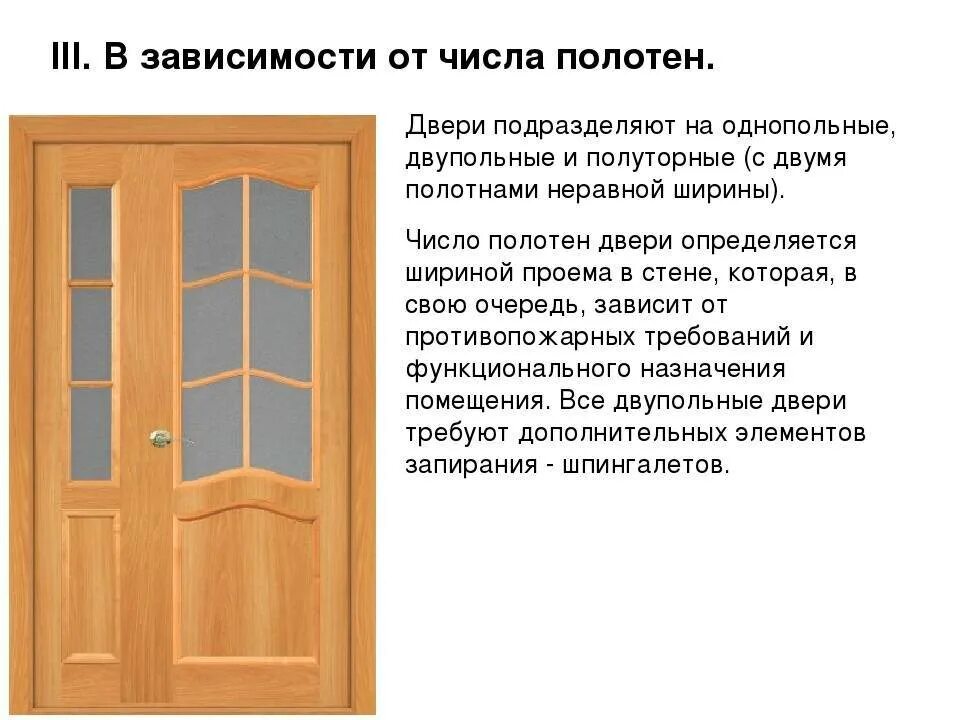 III. В зависимости от числа полотен.

Двери подразделяют на однопольные, двупольные и полуторные (с двумя полотнами неравной ширины).

Число полотен двери определяется шириной проема в стене, которая, в свою очередь, зависит от противопожарных требований и функционального назначения помещения. Все двупольные двери требуют дополнительных элементов запирания - шпингалетов.